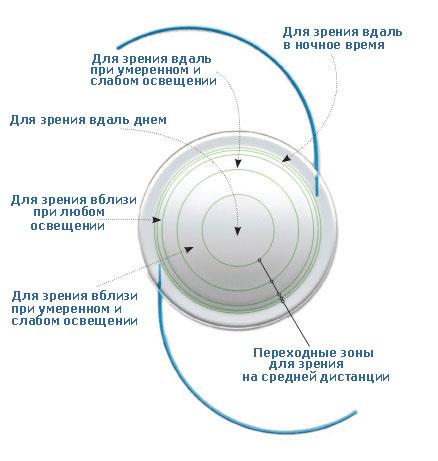 Для зрения вдаль в ночное время

Для зрения вдаль при умеренном и слабом освещении

Для зрения вдаль днем

Для зрения вблизи при любом освещении

Для зрения вблизи при умеренном и слабом освещении

Переходные зоны для зрения на средней дистанции